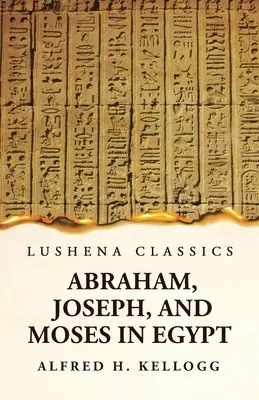 LUSHENA CLASSICS

ABRAHAM, JOSEPH, AND MOSES IN EGYPT

ALFRED H. KELLOGG